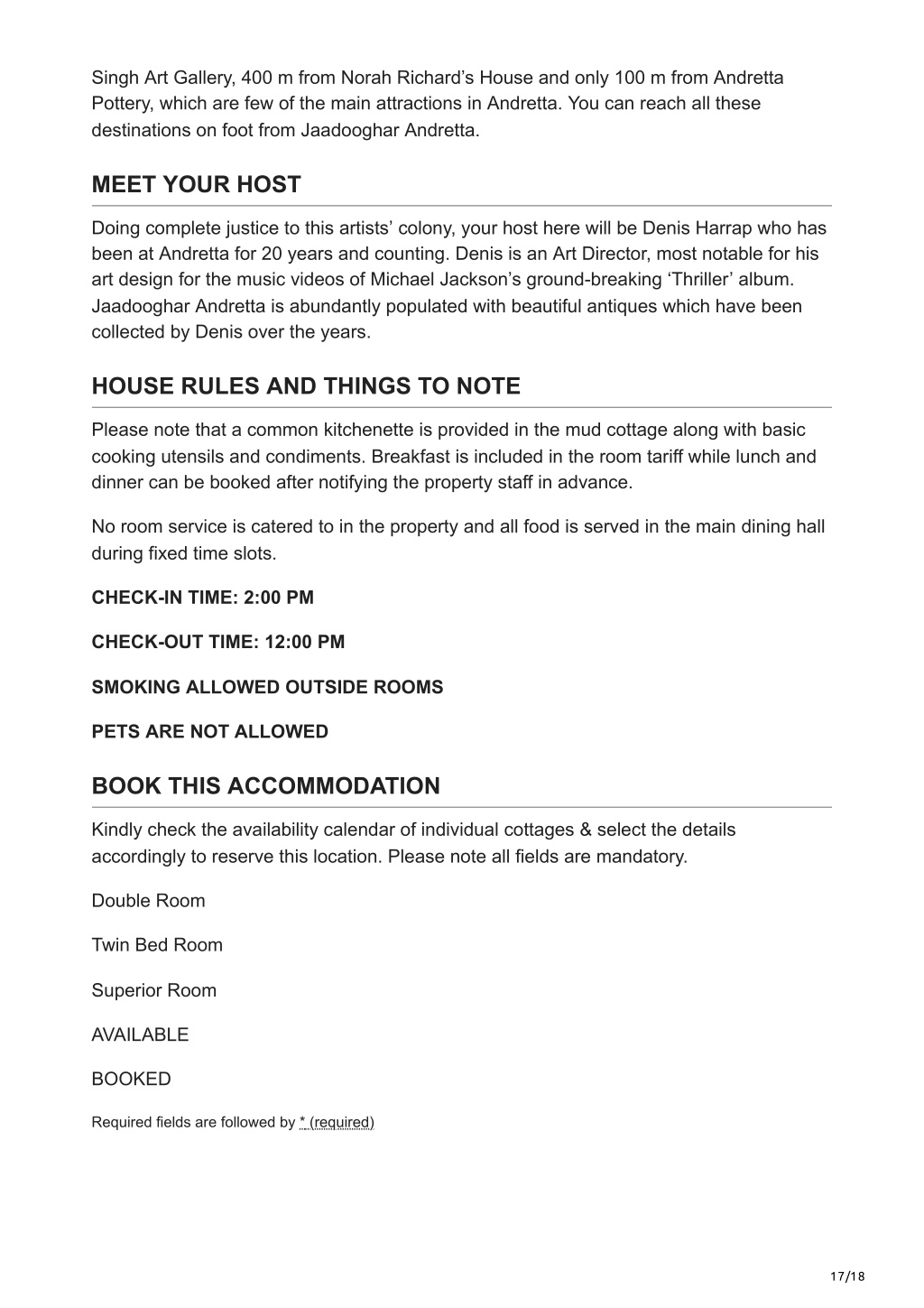 Singh Art Gallery, 400 m from Norah Richard’s House and only 100 m from Andretta Pottery, which are few of the main attractions in Andretta. You can reach all these destinations on foot from Jaadooghar Andretta.

MEET YOUR HOST

Doing complete justice to this artists’ colony, your host here will be Denis Harrap who has been at Andretta for 20 years and counting. Denis is an Art Director, most notable for his art design for the music videos of Michael Jackson’s ground-breaking ‘Thriller’ album. Jaadooghar Andretta is abundantly populated with beautiful antiques which have been collected by Denis over the years.

HOUSE RULES AND THINGS TO NOTE

Please note that a common kitchenette is provided in the mud cottage along with basic cooking utensils and condiments. Breakfast is included in the room tariff while lunch and dinner can be booked after notifying the property staff in advance.

No room service is catered to in the property and all food is served in the main dining hall during fixed time slots.

CHECK-IN TIME: 2:00 PM

CHECK-OUT TIME: 12:00 PM

SMOKING ALLOWED OUTSIDE ROOMS

PETS ARE NOT ALLOWED

BOOK THIS ACCOMMODATION

Kindly check the availability calendar of individual cottages & select the details accordingly to reserve this location. Please note all fields are mandatory.

Double Room

Twin Bed Room

Superior Room

AVAILABLE

BOOKED

Required fields are followed by * (required)

17/18